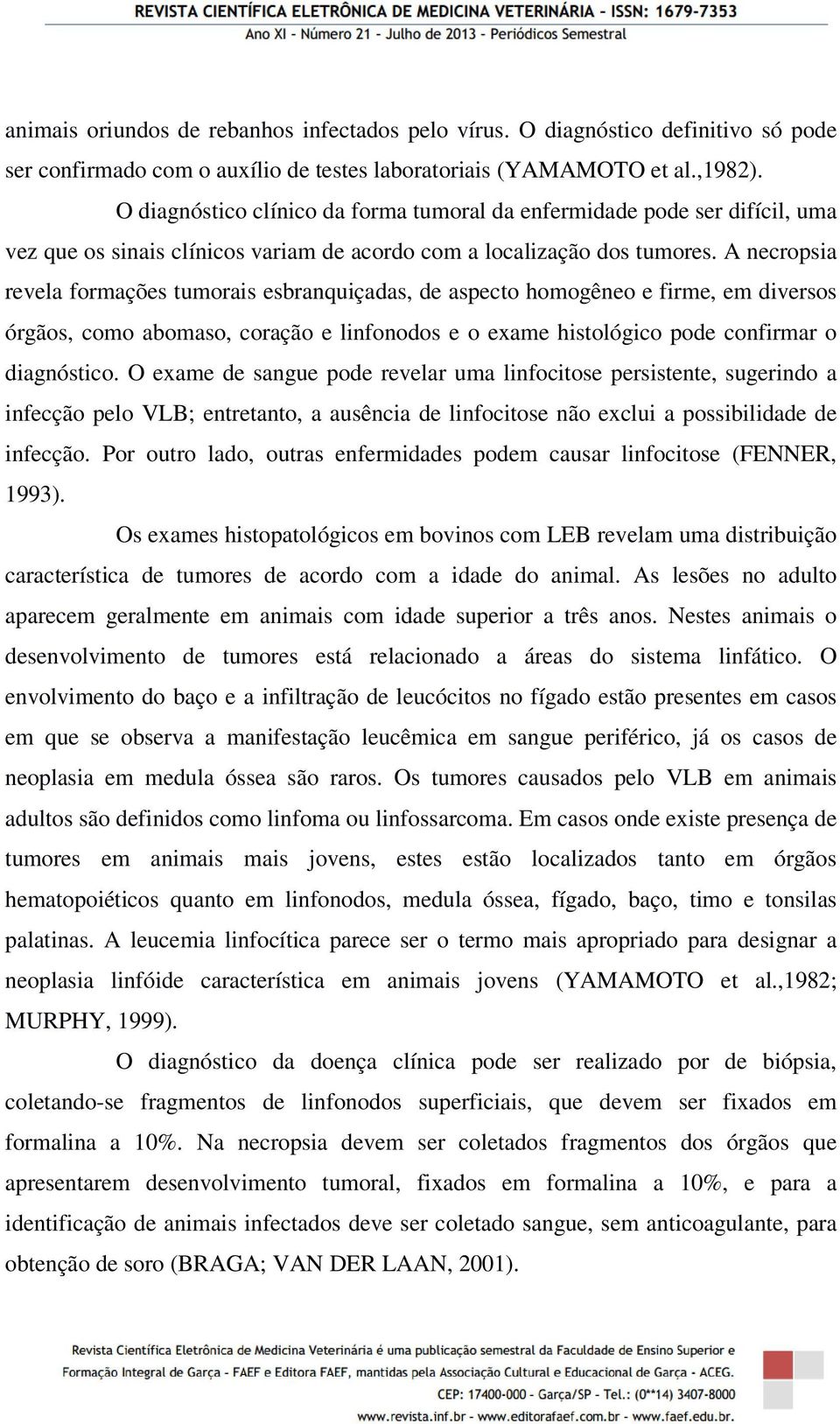 REVISTA CIENTÍFICA ELETRÔNICA DE MEDICINA VETERINÁRIA - ISSN: 1679-7353
Ano XI - Número 21 - Julho de 2013 - Periódicos Semestral

animais oriundos de rebanhos infectados pelo vírus. O diagnóstico definitivo só pode ser confirmado com o auxílio de testes laboratoriais (YAMAMOTO et al.,1982).

O diagnóstico clínico da forma tumoral da enfermidade pode ser difícil, uma vez que os sinais clínicos variam de acordo com a localização dos tumores. A necropsia revela formações tumorais esbranquiçadas, de aspecto homogêneo e firme, em diversos órgãos, como abomaso, coração e linfonodos e o exame histológico pode confirmar o diagnóstico. O exame de sangue pode revelar uma linfocitose persistente, sugerindo a infecção pelo VLB; entretanto, a ausência de linfocitose não exclui a possibilidade de infecção. Por outro lado, outras enfermidades podem causar linfocitose (FENNER, 1993).

Os exames histopatológicos em bovinos com LEB revelam uma distribuição característica de tumores de acordo com a idade do animal. As lesões no adulto aparecem geralmente em animais com idade superior a três anos. Nestes animais o desenvolvimento de tumores está relacionado a áreas do sistema linfático. O envolvimento do baço e a infiltração de leucócitos no fígado estão presentes em casos em que se observa a manifestação leucêmica em sangue periférico, já os casos de neoplasia em medula óssea são raros. Os tumores causados pelo VLB em animais adultos são definidos como linfoma ou linfossarcoma. Em casos onde existe presença de tumores em animais mais jovens, estes estão localizados tanto em órgãos hematopoiéticos quanto em linfonodos, medula óssea, fígado, baço, timo e tonsilas palatinas. A leucemia linfocítica parece ser o termo mais apropriado para designar a neoplasia linfóide característica em animais jovens (YAMAMOTO et al.,1982; MURPHY, 1999).

O diagnóstico da doença clínica pode ser realizado por de biópsia, coletando-se fragmentos de linfonodos superficiais, que devem ser fixados em formalina a 10%. Na necropsia devem ser coletados fragmentos dos órgãos que apresentarem desenvolvimento tumoral, fixados em formalina a 10%, e para a identificação de animais infectados deve ser coletado sangue, sem anticoagulante, para obtenção de soro (BRAGA; VAN DER LAAN, 2001).

Revista Científica Eletrônica de Medicina Veterinária é uma publicação semestral da Faculdade de Ensino Superior e Formação Integral de Garça - FAEF e Editora FAEF, mantidas pela Associação Cultural e Educacional de Garça - ACEG.
CEP: 17400-000 - Garça/SP - Tel.: (0**14) 3407-8000
www.revista.inf.br - www.editorafaef.com.br - www.faef.edu.br.